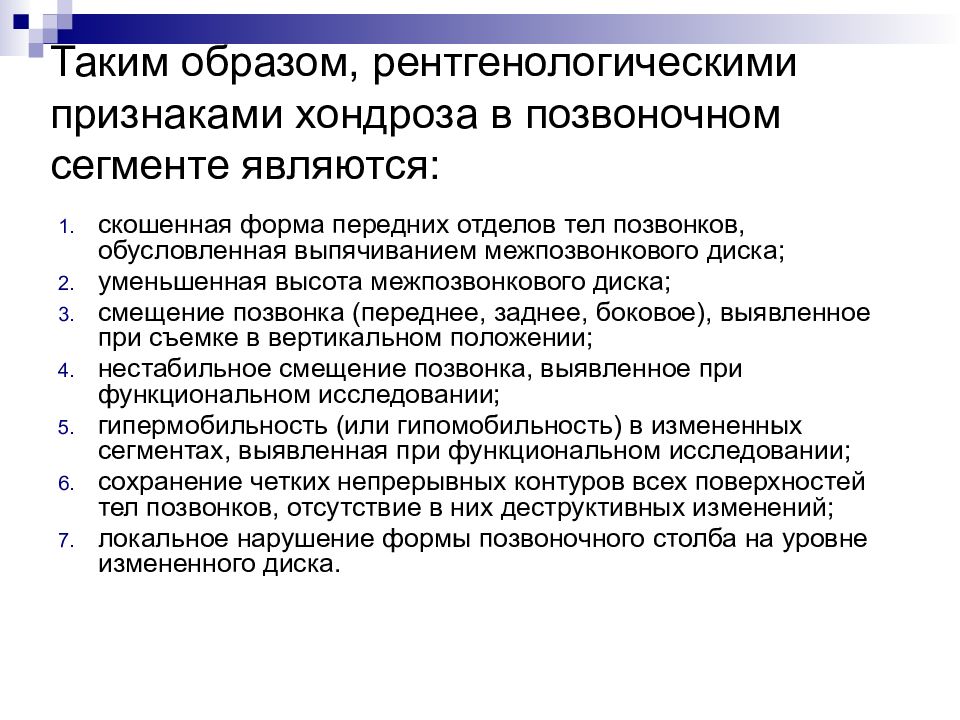 Таким образом, рентгенологическими признаками хондроза в позвоночном сегменте являются:

1. скошенная форма передних отделов тел позвонков, обусловленная выпячиванием межпозвонкового диска;
2. уменьшенная высота межпозвонкового диска;
3. смещение позвонка (переднее, заднее, боковое), выявленное при съемке в вертикальном положении;
4. нестабильное смещение позвонка, выявленное при функциональном исследовании;
5. гипермобильность (или гипомобильность) в измененных сегментах, выявленная при функциональном исследовании;
6. сохранение четких непрерывных контуров всех поверхностей тел позвонков, отсутствие в них деструктивных изменений;
7. локальное нарушение формы позвоночного столба на уровне измененного диска.